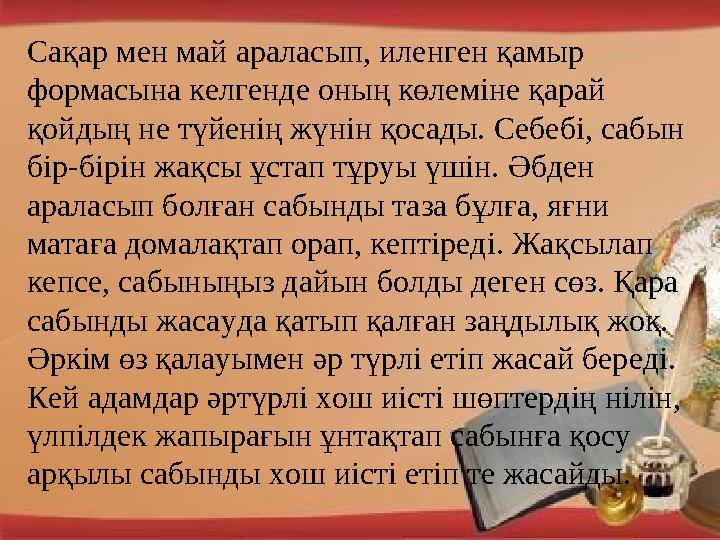 Сақар мен май араласып, иленген қамыр формасына келгенде оның көлеміне қарай қойдың не түйенің жүнін қосады. Себебі, сабын бір-бірін жақсы ұстап тұруы үшін. Әбден араласып болған сабынды таза бұлға, яғни матаға домалақтап орап, кептіреді. Жақсылап кепсе, сабыныңыз дайын болды деген сөз. Қара сабынды жасауда қатып қалған заңдылық жоқ. Әркім өз қалауымен әр түрлі етіп жасай береді. Кей адамдар әртүрлі хош иісті шөптердің нілін, үлпілдек жапырағын ұнтақтап сабынға қосу арқылы сабынды хош иісті етіп те жасайды.